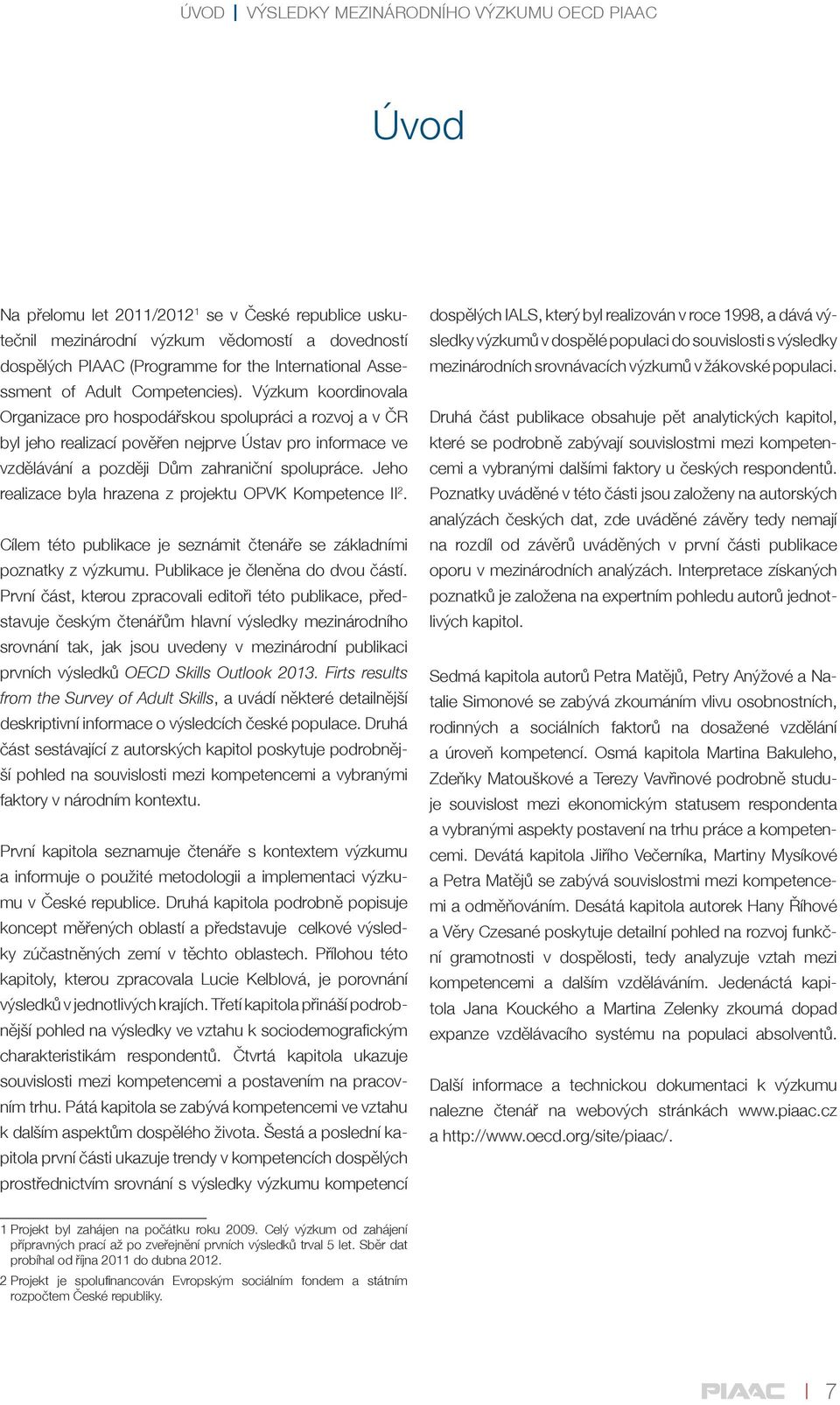 ÚVOD | VÝSLEDKY MEZINÁRODNÍHO VÝZKUMU OECD PIAAC

Úvod

Na přelomu let 2011/2012$^1$ se v České republice uskutečnil mezinárodní výzkum vědomostí a dovedností dospělých PIAAC (Programme for the International Assessment of Adult Competencies). Výzkum koordinovala Organizace pro hospodářskou spolupráci a rozvoj a v ČR byl jeho realizací pověřen nejprve Ústav pro informace ve vzdělávání a později Dům zahraniční spolupráce. Jeho realizace byla hrazena z projektu OPVK Kompetence II$^2$.

Cílem této publikace je seznámit čtenáře se základními poznatky z výzkumu. Publikace je členěna do dvou částí. První část, kterou zpracovali editoři této publikace, představuje českým čtenářům hlavní výsledky mezinárodního srovnání tak, jak jsou uvedeny v mezinárodní publikaci prvních výsledků OECD Skills Outlook 2013. Firts results from the Survey of Adult Skills, a uvádí některé detailnější deskriptivní informace o výsledcích české populace. Druhá část sestávající z autorských kapitol poskytuje podrobnější pohled na souvislosti mezi kompetencemi a vybranými faktory v národním kontextu.

První kapitola seznamuje čtenáře s kontextem výzkumu a informuje o použité metodologii a implementaci výzkumu v České republice. Druhá kapitola podrobně popisuje koncept měřených oblastí a představuje celkové výsledky zúčastněných zemí v těchto oblastech. Přílohou této kapitoly, kterou zpracovala Lucie Kelblová, je porovnání výsledků v jednotlivých krajích. Třetí kapitola přináší podrobnější pohled na výsledky ve vztahu k sociodemografickým charakteristikám respondentů. Čtvrtá kapitola ukazuje souvislosti mezi kompetencemi a postavením na pracovním trhu. Pátá kapitola se zabývá kompetencemi ve vztahu k dalším aspektům dospělého života. Šestá a poslední kapitola první části ukazuje trendy v kompetencích dospělých prostřednictvím srovnání s výsledky výzkumu kompetencí dospělých IALS, který byl realizován v roce 1998, a dává výsledky výzkumů v dospělé populaci do souvislosti s výsledky mezinárodních srovnávacích výzkumů v žákovské populaci.

Druhá část publikace obsahuje pět analytických kapitol, které se podrobně zabývají souvislostmi mezi kompetencemi a vybranými dalšími faktory u českých respondentů. Poznatky uváděné v této části jsou založeny na autorských analýzách českých dat, zde uváděné závěry tedy nemají na rozdíl od závěrů uváděných v první části publikace oporu v mezinárodních analýzách. Interpretace získaných poznatků je založena na expertním pohledu autorů jednotlivých kapitol.

Sedmá kapitola autorů Petra Matějů, Petry Anýžové a Natalie Simonové se zabývá zkoumáním vlivu osobnostních, rodinných a sociálních faktorů na dosažené vzdělání a úroveň kompetencí. Osmá kapitola Martina Bakuleho, Zdeňky Matouškové a Terezy Vavřinové podrobně studuje souvislost mezi ekonomickým statusem respondenta a vybranými aspekty postavení na trhu práce a kompetencemi. Devátá kapitola Jiřího Večerníka, Martiny Mysíkové a Petra Matějů se zabývá souvislostmi mezi kompetencemi a odměňováním. Desátá kapitola autorek Hany Říhové a Věry Czesané poskytuje detailní pohled na rozvoj funkční gramotnosti v dospělosti, tedy analyzuje vztah mezi kompetencemi a dalším vzděláváním. Jedenáctá kapitola Jana Kouckého a Martina Zelenky zkoumá dopad expanze vzdělávacího systému na populaci absolventů.

Další informace a technickou dokumentaci k výzkumu nalezne čtenář na webových stránkách www.piaac.cz a http://www.oecd.org/site/piaac/.

1 Projekt byl zahájen na počátku roku 2009. Celý výzkum od zahájení přípravných prací až po zveřejnění prvních výsledků trval 5 let. Sběr dat probíhal od října 2011 do dubna 2012.
2 Projekt je spolufinancován Evropským sociálním fondem a státním rozpočtem České republiky.

PIAAC | 7